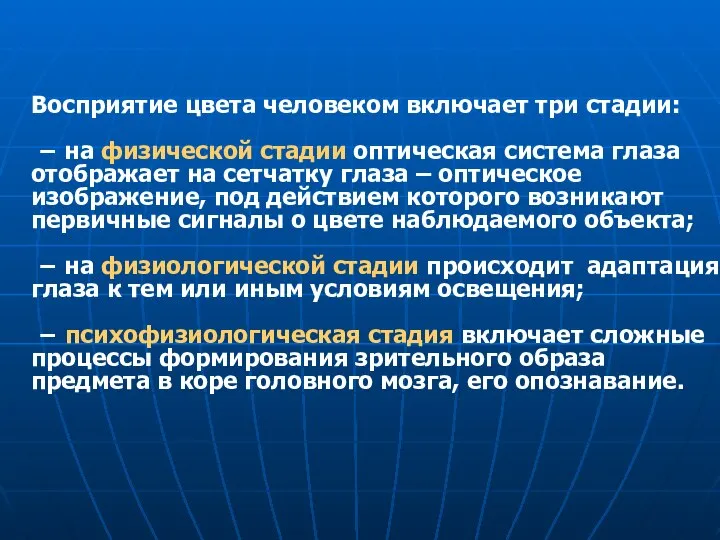 Восприятие цвета человеком включает три стадии:

– на физической стадии оптическая система глаза отображает на сетчатку глаза – оптическое изображение, под действием которого возникают первичные сигналы о цвете наблюдаемого объекта;

– на физиологической стадии происходит адаптация глаза к тем или иным условиям освещения;

– психофизиологическая стадия включает сложные процессы формирования зрительного образа предмета в коре головного мозга, его опознавание.